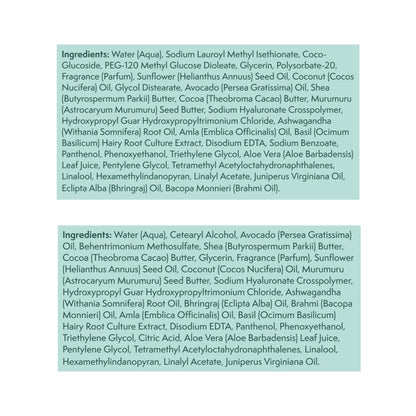 Ingredients: Water (Aqua), Sodium Lauroyl Methyl Isethionate, Coco-Glucoside, PEG-120 Methyl Glucose Dioleate, Glycerin, Polysorbate-20, Fragrance (Parfum), Sunflower (Helianthus Annuus) Seed Oil, Coconut (Cocos Nucifera) Oil, Glycol Distearate, Avocado (Persea Gratissima) Oil, Shea (Butyrospermum Parkii) Butter, Cocoa (Theobroma Cacao) Butter, Murumuru (Astrocaryum Murumuru) Seed Butter, Sodium Hyaluronate Crosspolymer, Hydroxypropyl Guar Hydroxypropyltrimonium Chloride, Ashwagandha (Withania Somnifera) Root Oil, Amla (Emblica Officinalis) Oil, Basil (Ocimum Basilicum) Hairy Root Culture Extract, Disodium EDTA, Sodium Benzoate, Panthenol, Phenoxyethanol, Triethylene Glycol, Aloe Vera (Aloe Barbadensis) Leaf Juice, Pentylene Glycol, Tetramethyl Acetyloctahydronaphthalenes, Linalool, Hexamethylindanopyran, Linalyl Acetate, Juniperus Virginiana Oil, Eclipta Alba (Bhringraj) Oil, Bacopa Monnieri (Brahmi Oil).

Ingredients: Water (Aqua), Cetearyl Alcohol, Avocado (Persea Gratissima) Oil, Behentrimonium Methosulfate, Shea (Butyrospermum Parkii) Butter, Cocoa (Theobroma Cacao) Butter, Glycerin, Fragrance (Parfum), Sunflower (Helianthus Annuus) Seed Oil, Coconut (Cocos Nucifera) Oil, Murumuru (Astrocaryum Murumuru) Seed Butter, Sodium Hyaluronate Crosspolymer, Hydroxypropyl Guar Hydroxypropyltrimonium Chloride, Ashwagandha (Withania Somnifera) Root Oil, Bhringraj (Eclipta Alba) Oil, Brahmi (Bacopa Monnieri) Oil, Amla (Emblica Officinalis) Oil, Basil (Ocimum Basilicum) Hairy Root Culture Extract, Disodium EDTA, Panthenol, Phenoxyethanol, Triethylene Glycol, Citric Acid, Aloe Vera (Aloe Barbadensis) Leaf Juice, Pentylene Glycol, Tetramethyl Acetyloctahydronaphthalenes, Linalool, Hexamethylindanopyran, Linalyl Acetate, Juniperus Virginiana Oil.